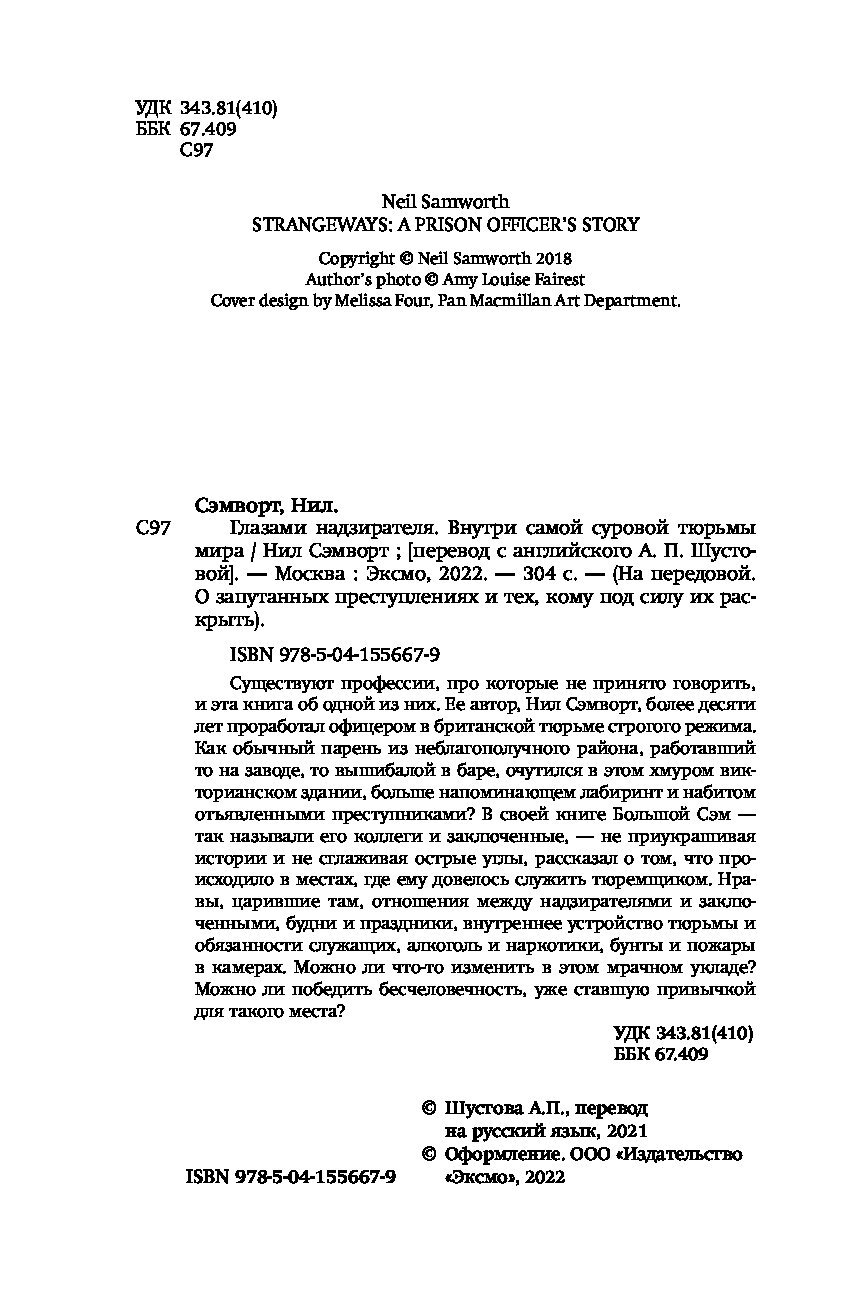 УДК 343.81(410)
ББК 67.409
С97

Neil Samworth
STRANGEWAYS: A PRISON OFFICER'S STORY

Copyright © Neil Samworth 2018
Author's photo © Amy Louise Fairest
Cover design by Melissa Four, Pan Macmillan Art Department.

Сэмворт, Нил.
С97 Глазами надзирателя. Внутри самой суровой тюрьмы мира / Нил Сэмворт ; [перевод с английского А. П. Шустовой]. — Москва : Эксмо, 2022. — 304 с. — (На передовой. О запутанных преступлениях и тех, кому под силу их раскрыть).

ISBN 978-5-04-155667-9

Существуют профессии, про которые не принято говорить, и эта книга об одной из них. Ее автор, Нил Сэмворт, более десяти лет проработал офицером в британской тюрьме строгого режима. Как обычный парень из неблагополучного района, работавший то на заводе, то вышибалой в баре, очутился в этом хмуром викторианском здании, больше напоминающем лабиринт и набитом отъявленными преступниками? В своей книге Большой Сэм — так называли его коллеги и заключенные, — не приукрашивая истории и не сглаживая острые углы, рассказал о том, что происходило в местах, где ему довелось служить тюремщиком. Нравы, царившие там, отношения между надзирателями и заключенными, будни и праздники, внутреннее устройство тюрьмы и обязанности служащих, алкоголь и наркотики, бунты и пожары в камерах. Можно ли что-то изменить в этом мрачном укладе? Можно ли победить бесчеловечность, уже ставшую привычкой для такого места?

УДК 343.81(410)
ББК 67.409

© Шустова А.П., перевод на русский язык, 2021
© Оформление. ООО «Издательство «Эксмо», 2022

ISBN 978-5-04-155667-9